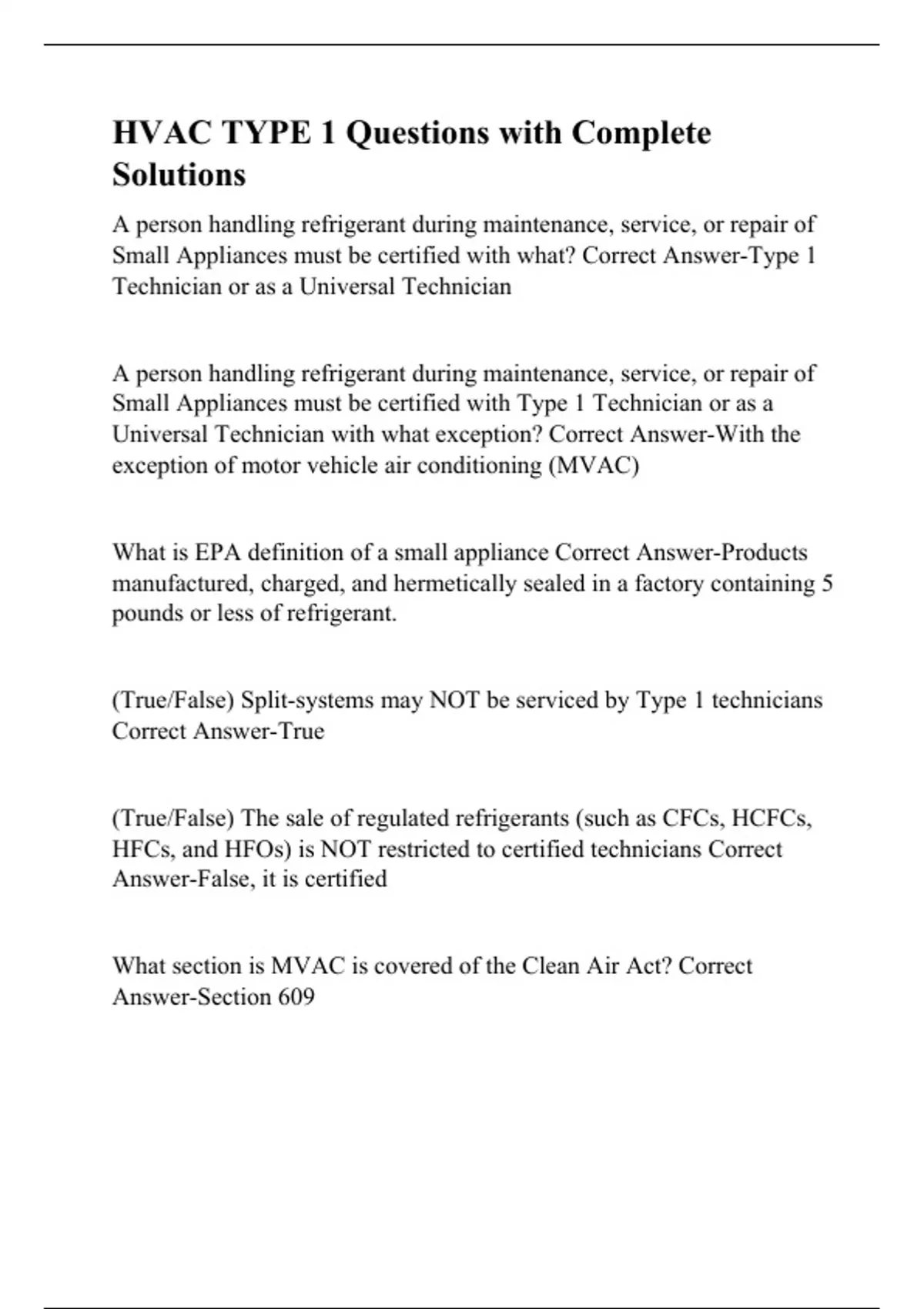 HVAC TYPE 1 Questions with Complete Solutions

A person handling refrigerant during maintenance, service, or repair of Small Appliances must be certified with what? Correct Answer-Type 1 Technician or as a Universal Technician

A person handling refrigerant during maintenance, service, or repair of Small Appliances must be certified with Type 1 Technician or as a Universal Technician with what exception? Correct Answer-With the exception of motor vehicle air conditioning (MVAC)

What is EPA definition of a small appliance Correct Answer-Products manufactured, charged, and hermetically sealed in a factory containing 5 pounds or less of refrigerant.

(True/False) Split-systems may NOT be serviced by Type 1 technicians Correct Answer-True

(True/False) The sale of regulated refrigerants (such as CFCs, HCFCs, HFCs, and HFOs) is NOT restricted to certified technicians Correct Answer-False, it is certified

What section is MVAC is covered of the Clean Air Act? Correct Answer-Section 609